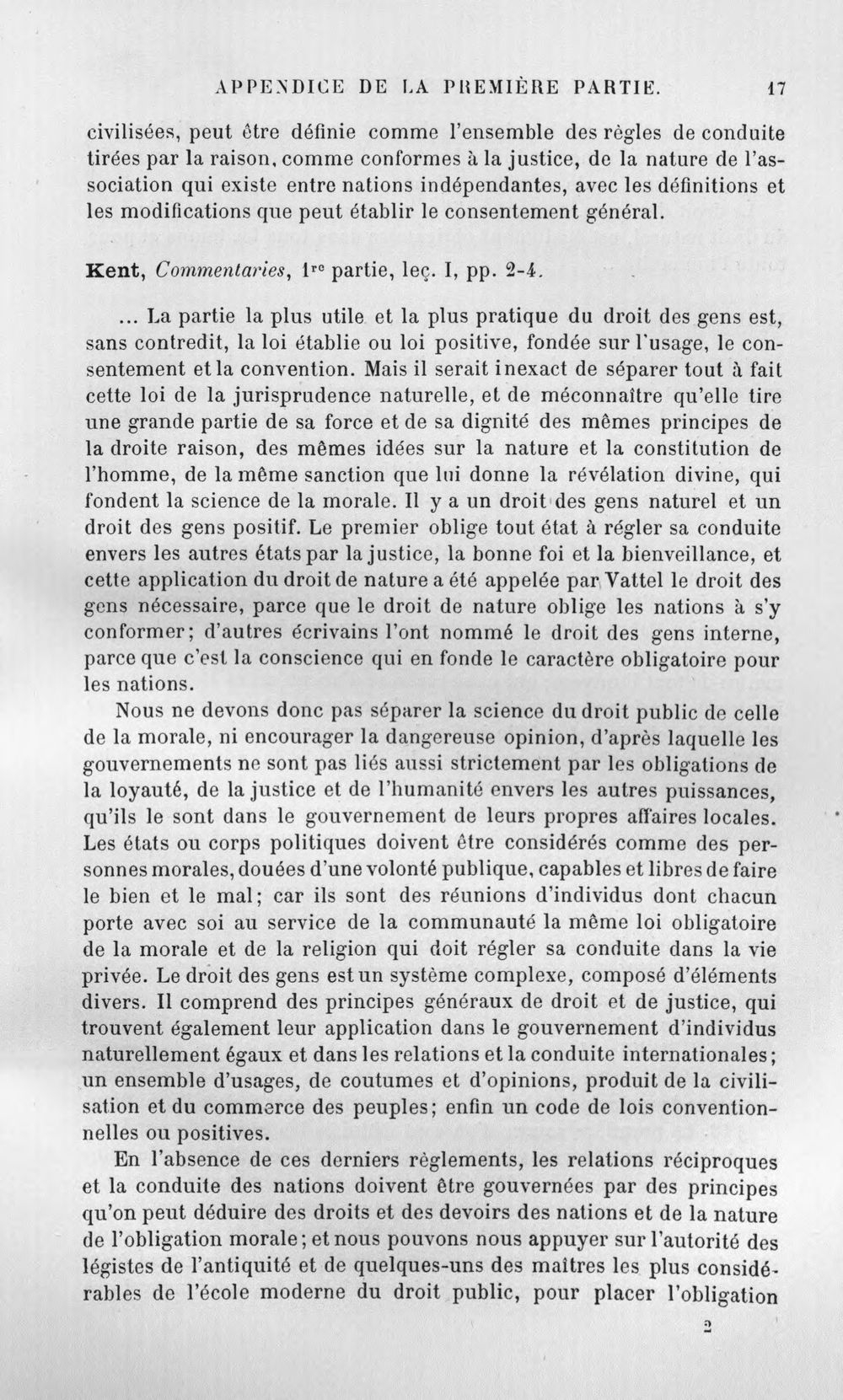 APPENDICE DE LA PREMIÈRE PARTIE. 17

civilisées, peut être définie comme l'ensemble des règles de conduite tirées par la raison, comme conformes à la justice, de la nature de l'association qui existe entre nations indépendantes, avec les définitions et les modifications que peut établir le consentement général.

Kent, Commentaries, 1re partie, leç. I, pp. 2-4.

... La partie la plus utile et la plus pratique du droit des gens est, sans contredit, la loi établie ou loi positive, fondée sur l'usage, le consentement et la convention. Mais il serait inexact de séparer tout à fait cette loi de la jurisprudence naturelle, et de méconnaître qu'elle tire une grande partie de sa force et de sa dignité des mêmes principes de la droite raison, des mêmes idées sur la nature et la constitution de l'homme, de la même sanction que lui donne la révélation divine, qui fondent la science de la morale. Il y a un droit des gens naturel et un droit des gens positif. Le premier oblige tout état à régler sa conduite envers les autres états par la justice, la bonne foi et la bienveillance, et cette application du droit de nature a été appelée par Vattel le droit des gens nécessaire, parce que le droit de nature oblige les nations à s'y conformer; d'autres écrivains l'ont nommé le droit des gens interne, parce que c'est la conscience qui en fonde le caractère obligatoire pour les nations.

Nous ne devons donc pas séparer la science du droit public de celle de la morale, ni encourager la dangereuse opinion, d'après laquelle les gouvernements ne sont pas liés aussi strictement par les obligations de la loyauté, de la justice et de l'humanité envers les autres puissances, qu'ils le sont dans le gouvernement de leurs propres affaires locales. Les états ou corps politiques doivent être considérés comme des personnes morales, douées d'une volonté publique, capables et libres de faire le bien et le mal; car ils sont des réunions d'individus dont chacun porte avec soi au service de la communauté la même loi obligatoire de la morale et de la religion qui doit régler sa conduite dans la vie privée. Le droit des gens est un système complexe, composé d'éléments divers. Il comprend des principes généraux de droit et de justice, qui trouvent également leur application dans le gouvernement d'individus naturellement égaux et dans les relations et la conduite internationales; un ensemble d'usages, de coutumes et d'opinions, produit de la civilisation et du commerce des peuples; enfin un code de lois conventionnelles ou positives.

En l'absence de ces derniers règlements, les relations réciproques et la conduite des nations doivent être gouvernées par des principes qu'on peut déduire des droits et des devoirs des nations et de la nature de l'obligation morale; et nous pouvons nous appuyer sur l'autorité des légistes de l'antiquité et de quelques-uns des maîtres les plus considérables de l'école moderne du droit public, pour placer l'obligation

2